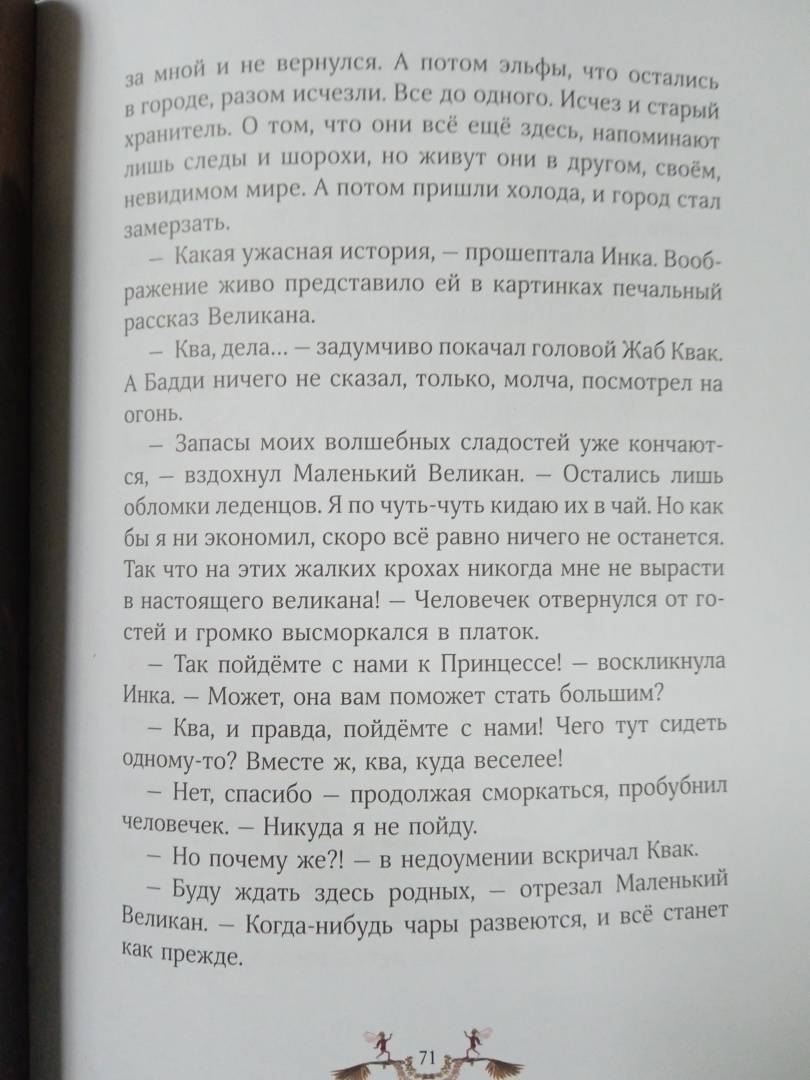 за мной и не вернулся. А потом эльфы, что остались в городе, разом исчезли. Все до одного. Исчез и старый хранитель. О том, что они всё ещё здесь, напоминают лишь следы и шорохи, но живут они в другом, своём, невидимом мире. А потом пришли холода, и город стал замерзать.

– Какая ужасная история, – прошептала Инка. Воображение живо представило ей в картинках печальный рассказ Великана.

– Ква, дела... – задумчиво покачал головой Жаб Квак. А Бадди ничего не сказал, только, молча, посмотрел на огонь.

– Запасы моих волшебных сладостей уже кончаются, – вздохнул Маленький Великан. – Остались лишь обломки леденцов. Я по чуть-чуть кидаю их в чай. Но как бы я ни экономил, скоро всё равно ничего не останется. Так что на этих жалких крохах никогда мне не вырасти в настоящего великана! – Человечек отвернулся от гостей и громко высморкался в платок.

– Так пойдёмте с нами к Принцессе! – воскликнула Инка. – Может, она вам поможет стать большим?

– Ква, и правда, пойдёмте с нами! Чего тут сидеть одному-то? Вместе ж, ква, куда веселее!

– Нет, спасибо – продолжая сморкаться, пробубнил человечек. – Никуда я не пойду.

– Но почему же?! – в недоумении вскричал Квак.

– Буду ждать здесь родных, – отрезал Маленький Великан. – Когда-нибудь чары развеются, и всё станет как прежде.

71